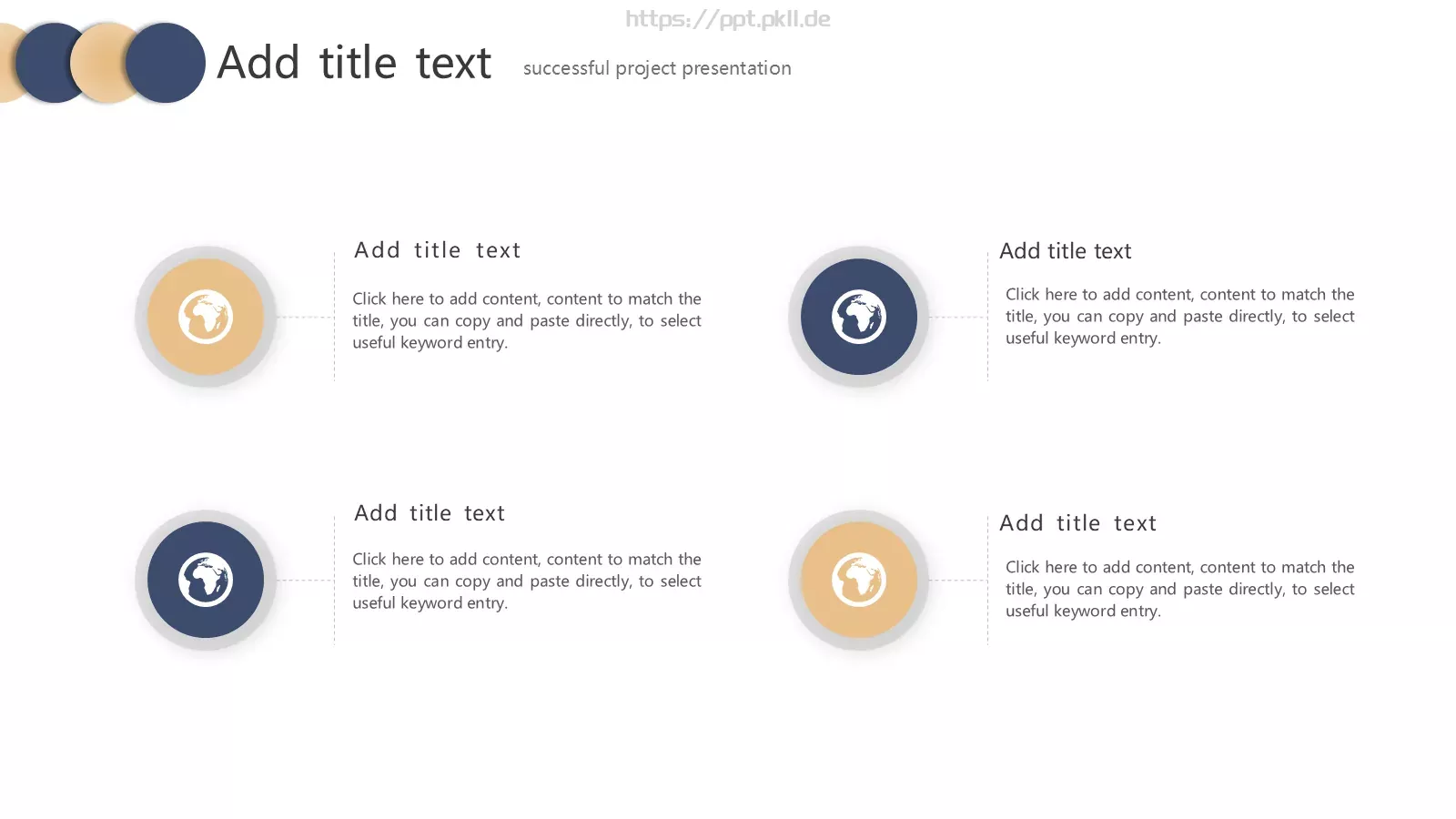 Add title text

successful project presentation

Add title text

Click here to add content, content to match the title, you can copy and paste directly, to select useful keyword entry.

Add title text

Click here to add content, content to match the title, you can copy and paste directly, to select useful keyword entry.

Add title text

Click here to add content, content to match the title, you can copy and paste directly, to select useful keyword entry.

Add title text

Click here to add content, content to match the title, you can copy and paste directly, to select useful keyword entry.

https://ppt.pkll.de